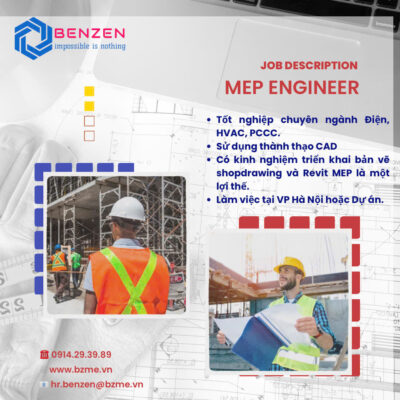 BENZEN
impossible is nothing

JOB DESCRIPTION
MEP ENGINEER

• Tốt nghiệp chuyên ngành Điện, HVAC, PCCC.
• Sử dụng thành thạo CAD
• Có kinh nghiệm triển khai bản vẽ shopdrawing và Revit MEP là một lợi thế.
• Làm việc tại VP Hà Nội hoặc Dự án.

0914.29.39.89
www.bzme.vn
hr.benzen@bzme.vn